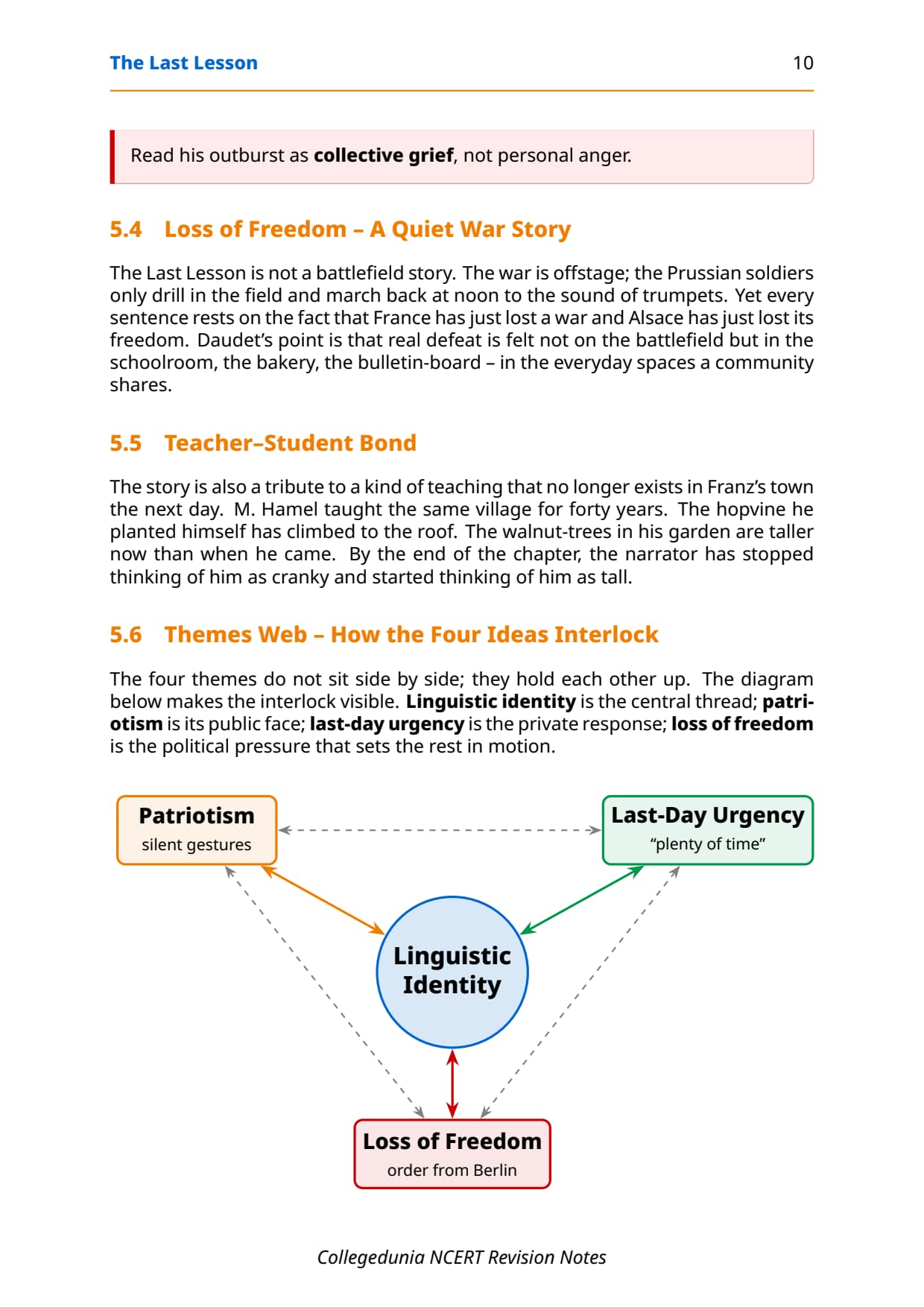 The Last Lesson 10

Read his outburst as collective grief, not personal anger.

5.4 Loss of Freedom – A Quiet War Story

The Last Lesson is not a battlefield story. The war is offstage; the Prussian soldiers only drill in the field and march back at noon to the sound of trumpets. Yet every sentence rests on the fact that France has just lost a war and Alsace has just lost its freedom. Daudet's point is that real defeat is felt not on the battlefield but in the schoolroom, the bakery, the bulletin-board – in the everyday spaces a community shares.

5.5 Teacher–Student Bond

The story is also a tribute to a kind of teaching that no longer exists in Franz's town the next day. M. Hamel taught the same village for forty years. The hopvine he planted himself has climbed to the roof. The walnut-trees in his garden are taller now than when he came. By the end of the chapter, the narrator has stopped thinking of him as cranky and started thinking of him as tall.

5.6 Themes Web – How the Four Ideas Interlock

The four themes do not sit side by side; they hold each other up. The diagram below makes the interlock visible. Linguistic identity is the central thread; patriotism is its public face; last-day urgency is the private response; loss of freedom is the political pressure that sets the rest in motion.

Patriotism
silent gestures

Last-Day Urgency
"plenty of time"

Linguistic Identity

Loss of Freedom
order from Berlin

Collegedunia NCERT Revision Notes